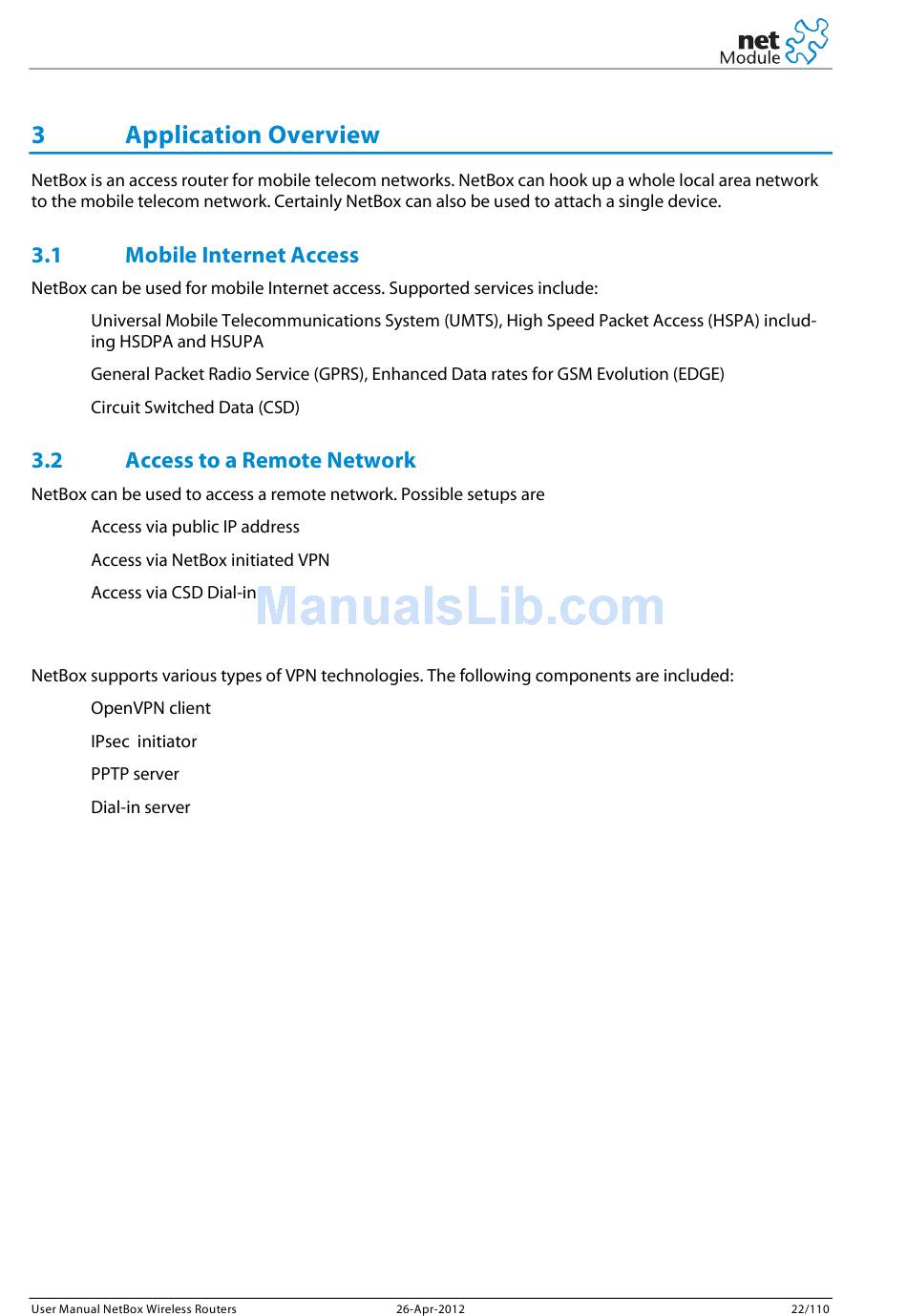 net Module

3 Application Overview

NetBox is an access router for mobile telecom networks. NetBox can hook up a whole local area network to the mobile telecom network. Certainly NetBox can also be used to attach a single device.

3.1 Mobile Internet Access

NetBox can be used for mobile Internet access. Supported services include:

Universal Mobile Telecommunications System (UMTS), High Speed Packet Access (HSPA) including HSDPA and HSUPA

General Packet Radio Service (GPRS), Enhanced Data rates for GSM Evolution (EDGE)

Circuit Switched Data (CSD)

3.2 Access to a Remote Network

NetBox can be used to access a remote network. Possible setups are

Access via public IP address

Access via NetBox initiated VPN

Access via CSD Dial-in

ManualsLib.com

NetBox supports various types of VPN technologies. The following components are included:

OpenVPN client

IPsec initiator

PPTP server

Dial-in server

User Manual NetBox Wireless Routers 26-Apr-2012 22/110